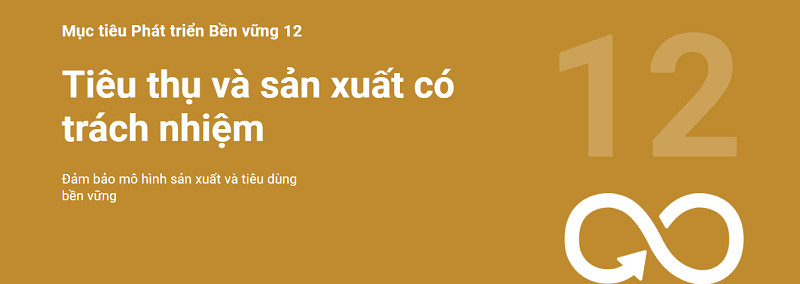 Mục tiêu Phát triển Bền vững 12

Tiêu thụ và sản xuất có trách nhiệm

Đảm bảo mô hình sản xuất và tiêu dùng bền vững

12